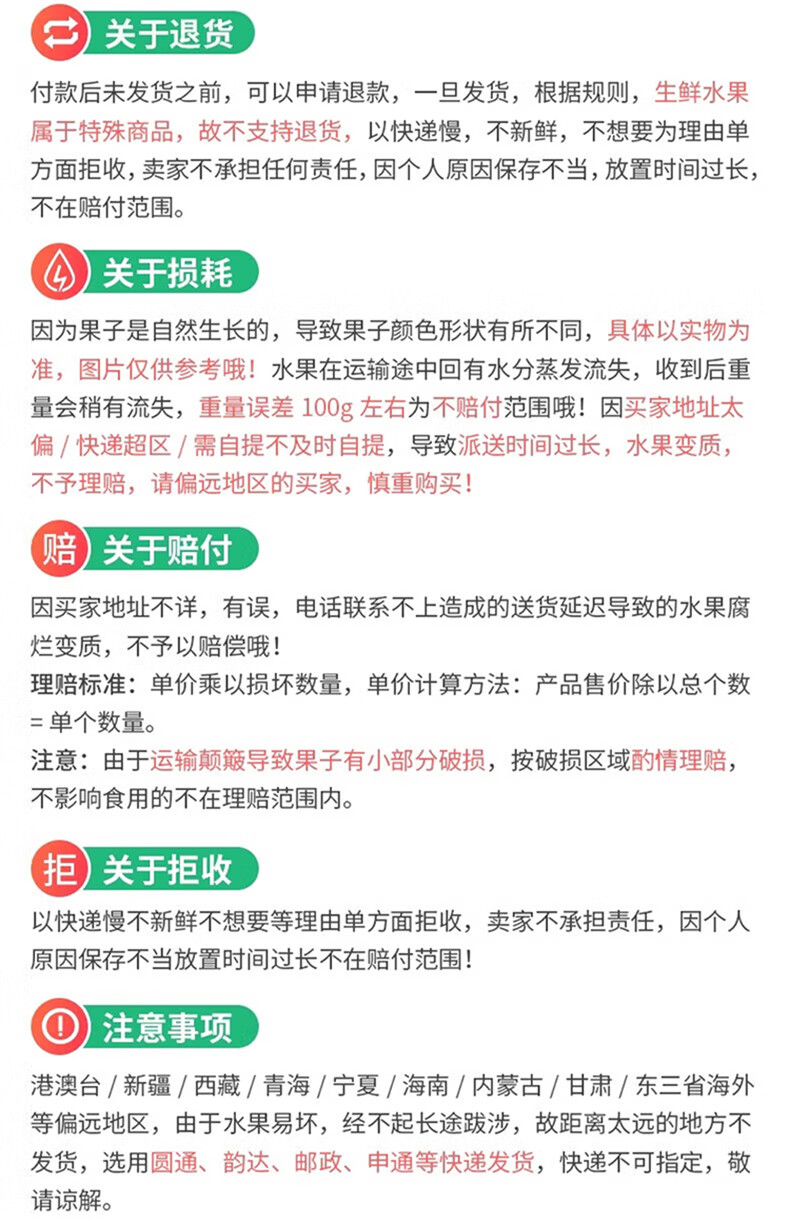 关于退货

付款后未发货之前，可以申请退款，一旦发货，根据规则，生鲜水果属于特殊商品，故不支持退货，以快递慢，不新鲜，不想要为理由单方面拒收，卖家不承担任何责任，因个人原因保存不当，放置时间过长，不在赔付范围。

关于损耗

因为果子是自然生长的，导致果子颜色形状有所不同，具体以实物为准，图片仅供参考哦！水果在运输途中回有水分蒸发流失，收到后重量会稍有流失，重量误差 100g 左右为不赔付范围哦！因买家地址太偏 / 快递超区 / 需自提不及时自提，导致派送时间过长，水果变质，不予理赔，请偏远地区的买家，慎重购买！

赔 关于赔付

因买家地址不详，有误，电话联系不上造成的送货延迟导致的水果腐烂变质，不予以赔偿哦！
理赔标准：单价乘以损坏数量，单价计算方法：产品售价除以总个数 = 单个数量。
注意：由于运输颠簸导致果子有小部分破损，按破损区域酌情理赔，不影响食用的不在理赔范围内。

拒 关于拒收

以快递慢不新鲜不想要等理由单方面拒收，卖家不承担责任，因个人原因保存不当放置时间过长不在赔付范围！

注意事项

港澳台 / 新疆 / 西藏 / 青海 / 宁夏 / 海南 / 内蒙古 / 甘肃 / 东三省海外等偏远地区，由于水果易坏，经不起长途跋涉，故距离太远的地方不发货，选用圆通、韵达、邮政、申通等快递发货，快递不可指定，敬请谅解。